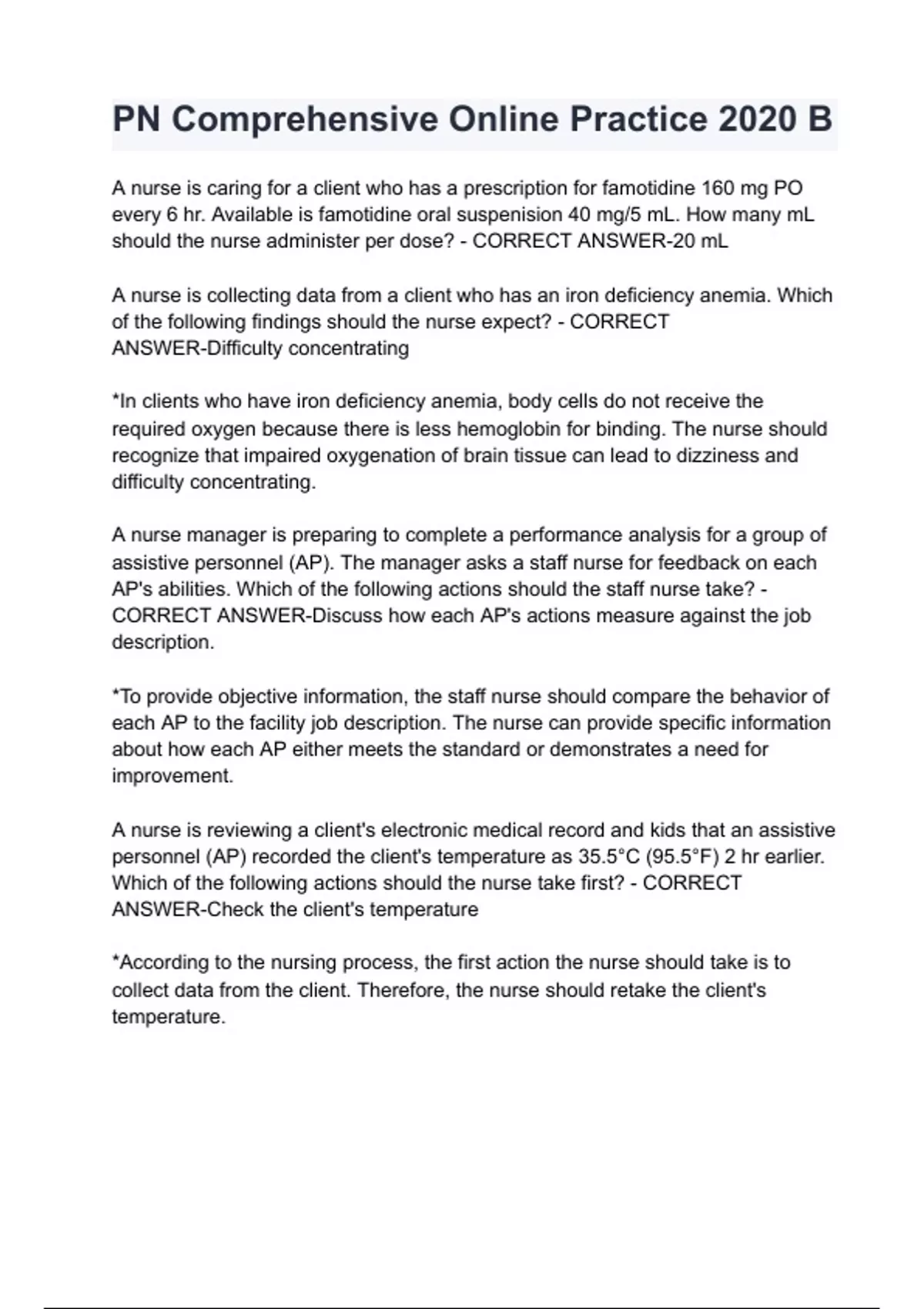 PN Comprehensive Online Practice 2020 B

A nurse is caring for a client who has a prescription for famotidine 160 mg PO every 6 hr. Available is famotidine oral suspenision 40 mg/5 mL. How many mL should the nurse administer per dose? - CORRECT ANSWER-20 mL

A nurse is collecting data from a client who has an iron deficiency anemia. Which of the following findings should the nurse expect? - CORRECT ANSWER-Difficulty concentrating

*In clients who have iron deficiency anemia, body cells do not receive the required oxygen because there is less hemoglobin for binding. The nurse should recognize that impaired oxygenation of brain tissue can lead to dizziness and difficulty concentrating.

A nurse manager is preparing to complete a performance analysis for a group of assistive personnel (AP). The manager asks a staff nurse for feedback on each AP's abilities. Which of the following actions should the staff nurse take? - CORRECT ANSWER-Discuss how each AP's actions measure against the job description.

*To provide objective information, the staff nurse should compare the behavior of each AP to the facility job description. The nurse can provide specific information about how each AP either meets the standard or demonstrates a need for improvement.

A nurse is reviewing a client's electronic medical record and kids that an assistive personnel (AP) recorded the client's temperature as 35.5°C (95.5°F) 2 hr earlier. Which of the following actions should the nurse take first? - CORRECT ANSWER-Check the client's temperature

*According to the nursing process, the first action the nurse should take is to collect data from the client. Therefore, the nurse should retake the client's temperature.